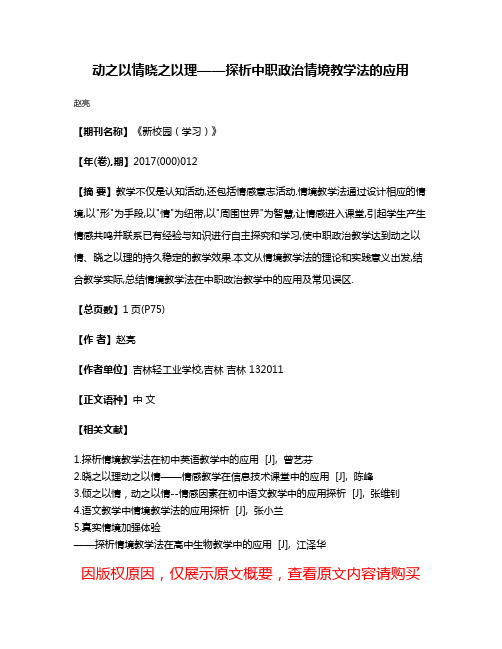 动之以情晓之以理——探析中职政治情境教学法的应用

赵亮

【期刊名称】《新校园（学习）》

【年(卷),期】2017(000)012

【摘 要】教学不仅是认知活动,还包括情感意志活动.情境教学法通过设计相应的情境,以"形"为手段,以"情"为纽带,以"周围世界"为智慧,让情感进入课堂,引起学生产生情感共鸣并联系已有经验与知识进行自主探究和学习,使中职政治教学达到动之以情、晓之以理的持久稳定的教学效果.本文从情境教学法的理论和实践意义出发,结合教学实际,总结情境教学法在中职政治教学中的应用及常见误区.

【总页数】1页(P75)

【作 者】赵亮

【作者单位】吉林轻工业学校,吉林 吉林 132011

【正文语种】中 文

【相关文献】

1.探析情境教学法在初中英语教学中的应用 [J], 曾艺芬
2.晓之以理动之以情——情感教学在信息技术课堂中的应用 [J], 陈峰
3.倾之以情，动之以情--情感因素在初中语文教学中的应用探析 [J], 张维钊
4.语文教学中情境教学法的应用探析 [J], 张小兰
5.真实情境加强体验
——探析情境教学法在高中生物教学中的应用 [J], 江泽华

因版权原因，仅展示原文概要，查看原文内容请购买